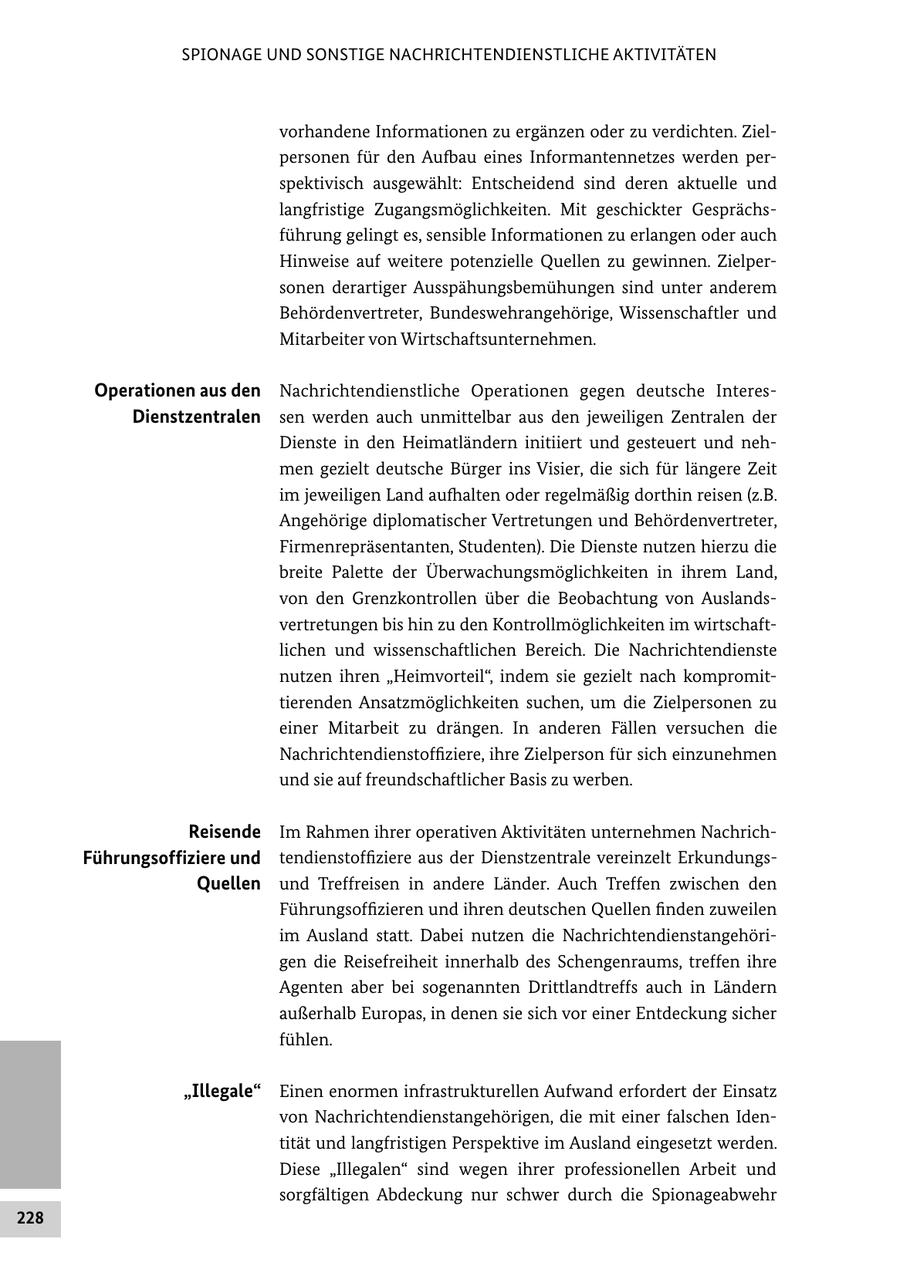 SPIONAGE UND SONSTIGE NACHRICHTENDIENSTLICHE AKTIVITÄTEN

vorhandene Informationen zu ergänzen oder zu verdichten. Zielpersonen für den Aufbau eines Informantennetzes werden perspektivisch ausgewählt: Entscheidend sind deren aktuelle und langfristige Zugangsmöglichkeiten. Mit geschickter Gesprächsführung gelingt es, sensible Informationen zu erlangen oder auch Hinweise auf weitere potenzielle Quellen zu gewinnen. Zielpersonen derartiger Ausspähungsbemühungen sind unter anderem Behördenvertreter, Bundeswehrangehörige, Wissenschaftler und Mitarbeiter von Wirtschaftsunternehmen.

Operationen aus den Dienstzentralen

Nachrichtendienstliche Operationen gegen deutsche Interessen werden auch unmittelbar aus den jeweiligen Zentralen der Dienste in den Heimatländern initiiert und gesteuert und nehmen gezielt deutsche Bürger ins Visier, die sich für längere Zeit im jeweiligen Land aufhalten oder regelmäßig dorthin reisen (z.B. Angehörige diplomatischer Vertretungen und Behördenvertreter, Firmenrepräsentanten, Studenten). Die Dienste nutzen hierzu die breite Palette der Überwachungsmöglichkeiten in ihrem Land, von den Grenzkontrollen über die Beobachtung von Auslandsvertretungen bis hin zu den Kontrollmöglichkeiten im wirtschaftlichen und wissenschaftlichen Bereich. Die Nachrichtendienste nutzen ihren „Heimvorteil“, indem sie gezielt nach kompromittierenden Ansatzmöglichkeiten suchen, um die Zielpersonen zu einer Mitarbeit zu drängen. In anderen Fällen versuchen die Nachrichtendienstoffiziere, ihre Zielperson für sich einzunehmen und sie auf freundschaftlicher Basis zu werben.

Reisende Führungsoffiziere und Quellen

Im Rahmen ihrer operativen Aktivitäten unternehmen Nachrichtendienstoffiziere aus der Dienstzentrale vereinzelt Erkundungs- und Treffreisen in andere Länder. Auch Treffen zwischen den Führungsoffizieren und ihren deutschen Quellen finden zuweilen im Ausland statt. Dabei nutzen die Nachrichtendienstangehörigen die Reisefreiheit innerhalb des Schengenraums, treffen ihre Agenten aber bei sogenannten Drittlandtreffs auch in Ländern außerhalb Europas, in denen sie sich vor einer Entdeckung sicher fühlen.

„Illegale“

Einen enormen infrastrukturellen Aufwand erfordert der Einsatz von Nachrichtendienstangehörigen, die mit einer falschen Identität und langfristigen Perspektive im Ausland eingesetzt werden. Diese „Illegalen“ sind wegen ihrer professionellen Arbeit und sorgfältigen Abdeckung nur schwer durch die Spionageabwehr

228